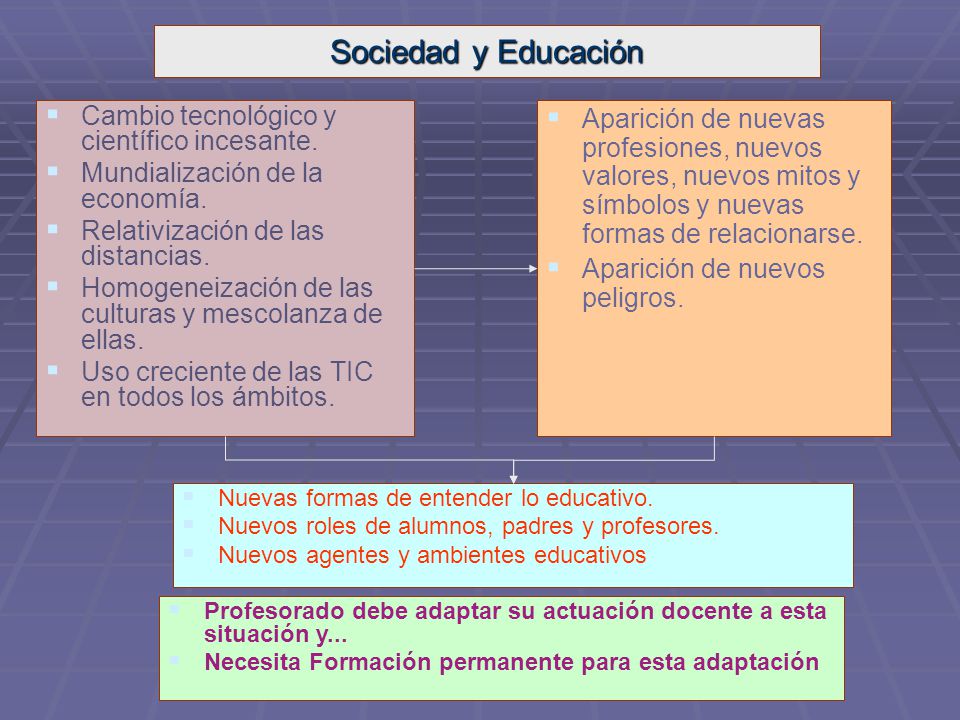 Sociedad y Educación

- Cambio tecnológico y científico incesante.
- Mundialización de la economía.
- Relativización de las distancias.
- Homogeneización de las culturas y mescolanza de ellas.
- Uso creciente de las TIC en todos los ámbitos.

- Aparición de nuevas profesiones, nuevos valores, nuevos mitos y símbolos y nuevas formas de relacionarse.
- Aparición de nuevos peligros.

- Nuevas formas de entender lo educativo.
- Nuevos roles de alumnos, padres y profesores.
- Nuevos agentes y ambientes educativos

- Profesorado debe adaptar su actuación docente a esta situación y...
- Necesita Formación permanente para esta adaptación